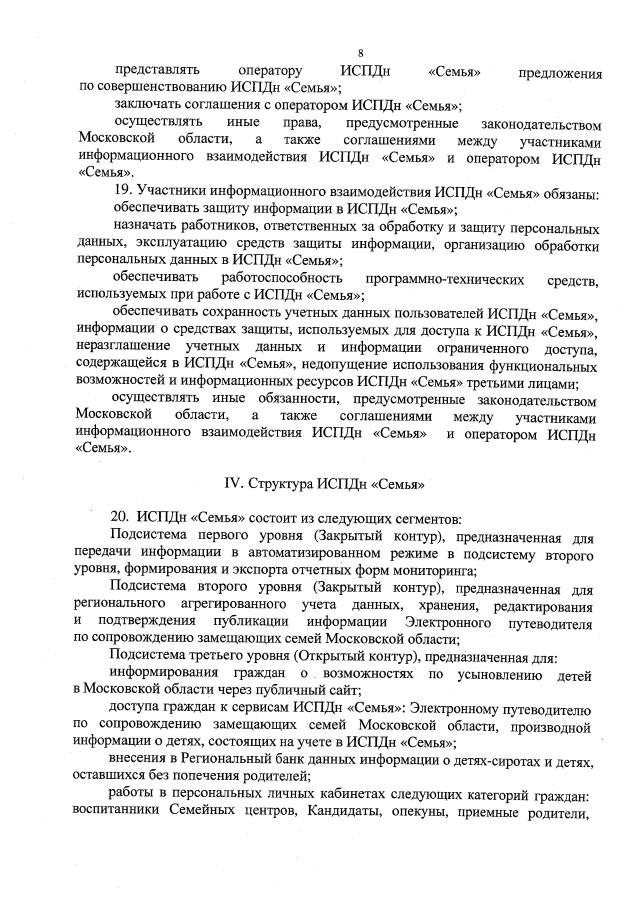 8

представлять оператору ИСПДн «Семья» предложения по совершенствованию ИСПДн «Семья»;

заключать соглашения с оператором ИСПДн «Семья»;

осуществлять иные права, предусмотренные законодательством Московской области, а также соглашениями между участниками информационного взаимодействия ИСПДн «Семья» и оператором ИСПДн «Семья».

19. Участники информационного взаимодействия ИСПДн «Семья» обязаны:

обеспечивать защиту информации в ИСПДн «Семья»;

назначать работников, ответственных за обработку и защиту персональных данных, эксплуатацию средств защиты информации, организацию обработки персональных данных в ИСПДн «Семья»;

обеспечивать работоспособность программно-технических средств, используемых при работе с ИСПДн «Семья»;

обеспечивать сохранность учетных данных пользователей ИСПДн «Семья», информации о средствах защиты, используемых для доступа к ИСПДн «Семья», неразглашение учетных данных и информации ограниченного доступа, содержащейся в ИСПДн «Семья», недопущение использования функциональных возможностей и информационных ресурсов ИСПДн «Семья» третьими лицами;

осуществлять иные обязанности, предусмотренные законодательством Московской области, а также соглашениями между участниками информационного взаимодействия ИСПДн «Семья» и оператором ИСПДн «Семья».

IV. Структура ИСПДн «Семья»

20. ИСПДн «Семья» состоит из следующих сегментов:

Подсистема первого уровня (Закрытый контур), предназначенная для передачи информации в автоматизированном режиме в подсистему второго уровня, формирования и экспорта отчетных форм мониторинга;

Подсистема второго уровня (Закрытый контур), предназначенная для регионального агрегированного учета данных, хранения, редактирования и подтверждения публикации информации Электронного путеводителя по сопровождению замещающих семей Московской области;

Подсистема третьего уровня (Открытый контур), предназначенная для:

информирования граждан о возможностях по усыновлению детей в Московской области через публичный сайт;

доступа граждан к сервисам ИСПДн «Семья»: Электронному путеводителю по сопровождению замещающих семей Московской области, производной информации о детях, состоящих на учете в ИСПДн «Семья»;

внесения в Региональный банк данных информации о детях-сиротах и детях, оставшихся без попечения родителей;

работы в персональных личных кабинетах следующих категорий граждан: воспитанники Семейных центров, Кандидаты, опекуны, приемные родители,